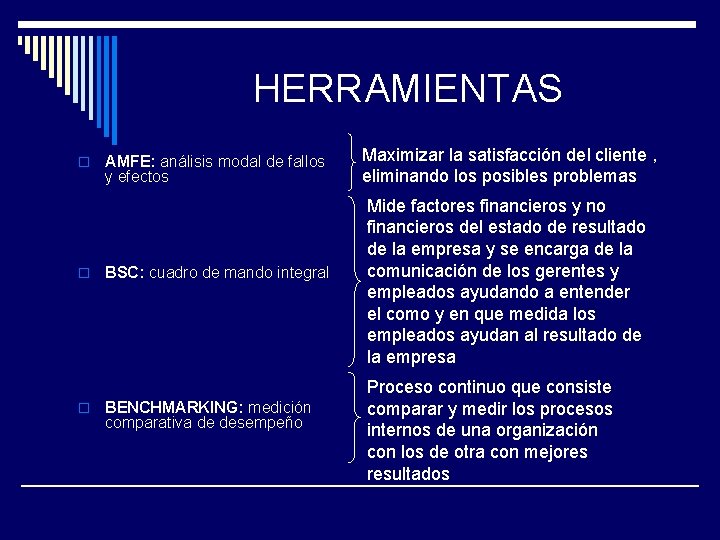 HERRAMIENTAS

AMFE: análisis modal de fallos y efectos

Maximizar la satisfacción del cliente , eliminando los posibles problemas

BSC: cuadro de mando integral

Mide factores financieros y no financieros del estado de resultado de la empresa y se encarga de la comunicación de los gerentes y empleados ayudando a entender el como y en que medida los empleados ayudan al resultado de la empresa

BENCHMARKING: medición comparativa de desempeño

Proceso continuo que consiste comparar y medir los procesos internos de una organización con los de otra con mejores resultados